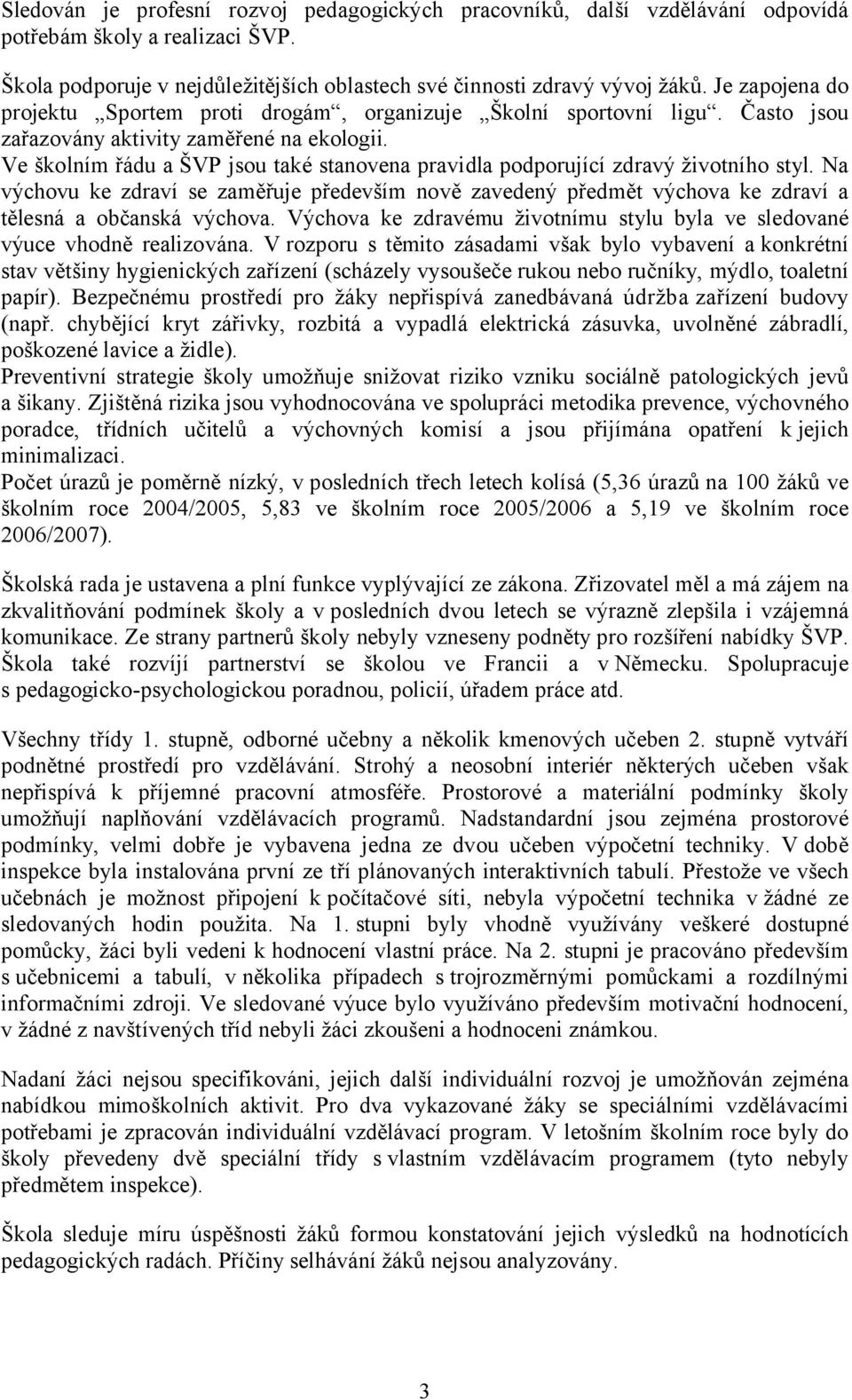 Sledován je profesní rozvoj pedagogických pracovníků, další vzdělávání odpovídá potřebám školy a realizaci ŠVP.

Škola podporuje v nejdůležitějších oblastech své činnosti zdravý vývoj žáků. Je zapojena do projektu „Sportem proti drogám“, organizuje „Školní sportovní ligu“. Často jsou zařazovány aktivity zaměřené na ekologii.
Ve školním řádu a ŠVP jsou také stanovena pravidla podporující zdravý životního styl. Na výchovu ke zdraví se zaměřuje především nově zavedený předmět výchova ke zdraví a tělesná a občanská výchova. Výchova ke zdravému životnímu stylu byla ve sledované výuce vhodně realizována. V rozporu s těmito zásadami však bylo vybavení a konkrétní stav většiny hygienických zařízení (scházely vysoušeče rukou nebo ručníky, mýdlo, toaletní papír). Bezpečnému prostředí pro žáky nepřispívá zanedbávaná údržba zařízení budovy (např. chybějící kryt zářivky, rozbitá a vypadlá elektrická zásuvka, uvolněné zábradlí, poškozené lavice a židle).
Preventivní strategie školy umožňuje snižovat riziko vzniku sociálně patologických jevů a šikany. Zjištěná rizika jsou vyhodnocována ve spolupráci metodika prevence, výchovného poradce, třídních učitelů a výchovných komisí a jsou přijímána opatření k jejich minimalizaci.
Počet úrazů je poměrně nízký, v posledních třech letech kolísá (5,36 úrazů na 100 žáků ve školním roce 2004/2005, 5,83 ve školním roce 2005/2006 a 5,19 ve školním roce 2006/2007).

Školská rada je ustavena a plní funkce vyplývající ze zákona. Zřizovatel měl a má zájem na zkvalitňování podmínek školy a v posledních dvou letech se výrazně zlepšila i vzájemná komunikace. Ze strany partnerů školy nebyly vzneseny podněty pro rozšíření nabídky ŠVP. Škola také rozvíjí partnerství se školou ve Francii a v Německu. Spolupracuje s pedagogicko-psychologickou poradnou, policií, úřadem práce atd.

Všechny třídy 1. stupně, odborné učebny a několik kmenových učeben 2. stupně vytváří podnětné prostředí pro vzdělávání. Strohý a neosobní interiér některých učeben však nepřispívá k příjemné pracovní atmosféře. Prostorové a materiální podmínky školy umožňují naplňování vzdělávacích programů. Nadstandardní jsou zejména prostorové podmínky, velmi dobře je vybavena jedna ze dvou učeben výpočetní techniky. V době inspekce byla instalována první ze tří plánovaných interaktivních tabulí. Přestože ve všech učebnách je možnost připojení k počítačové síti, nebyla výpočetní technika v žádné ze sledovaných hodin použita. Na 1. stupni byly vhodně využívány veškeré dostupné pomůcky, žáci byli vedeni k hodnocení vlastní práce. Na 2. stupni je pracováno především s učebnicemi a tabulí, v několika případech s trojrozměrnými pomůckami a rozdílnými informačními zdroji. Ve sledované výuce bylo využíváno především motivační hodnocení, v žádné z navštívených tříd nebyli žáci zkoušeni a hodnoceni známkou.

Nadaní žáci nejsou specifikováni, jejich další individuální rozvoj je umožňován zejména nabídkou mimoškolních aktivit. Pro dva vykazované žáky se speciálními vzdělávacími potřebami je zpracován individuální vzdělávací program. V letošním školním roce byly do školy převedeny dvě speciální třídy s vlastním vzdělávacím programem (tyto nebyly předmětem inspekce).

Škola sleduje míru úspěšnosti žáků formou konstatování jejich výsledků na hodnotících pedagogických radách. Příčiny selhávání žáků nejsou analyzovány.

3